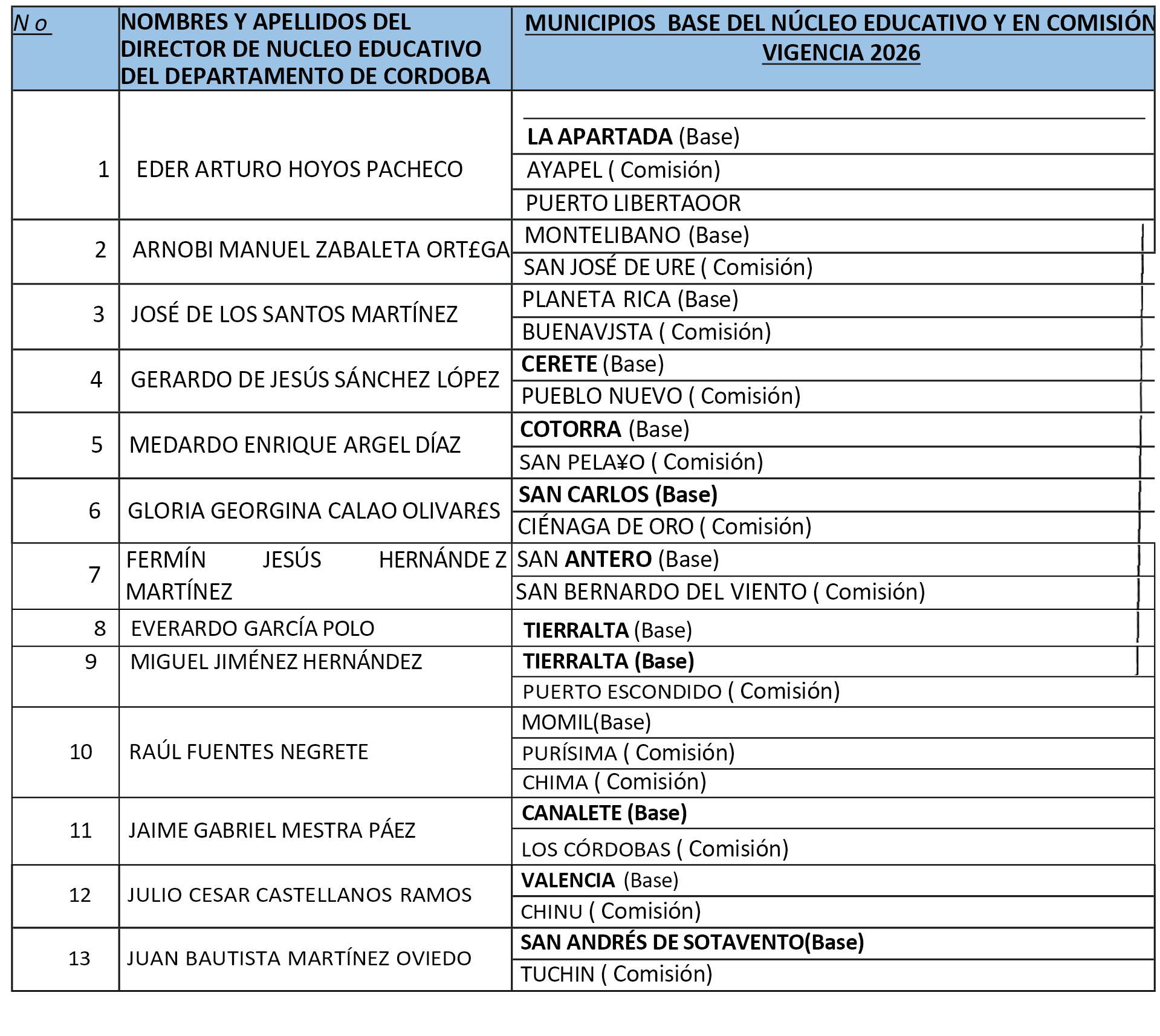 | N o | NOMBRES Y APELLIDOS DEL DIRECTOR DE NUCLEO EDUCATIVO DEL DEPARTAMENTO DE CORDOBA | MUNICIPIOS BASE DEL NÚCLEO EDUCATIVO Y EN COMISIÓN VIGENCIA 2026 |
|---|---|---|
| 1 | EDER ARTURO HOYOS PACHECO | LA APARTADA (Base) |
| | | AYAPEL ( Comisión) |
| | | PUERTO LIBERTAOOR |
| 2 | ARNOBI MANUEL ZABALETA ORT£GA | MONTELIBANO (Base) |
| | | SAN JOSÉ DE URE ( Comisión) |
| 3 | JOSÉ DE LOS SANTOS MARTÍNEZ | PLANETA RICA (Base) |
| | | BUENAVJSTA ( Comisión) |
| 4 | GERARDO DE JESÚS SÁNCHEZ LÓPEZ | CERETE (Base) |
| | | PUEBLO NUEVO ( Comisión) |
| 5 | MEDARDO ENRIQUE ARGEL DÍAZ | COTORRA (Base) |
| | | SAN PELA¥O ( Comisión) |
| 6 | GLORIA GEORGINA CALAO OLIVAR£S | SAN CARLOS (Base) |
| | | CIÉNAGA DE ORO ( Comisión) |
| 7 | FERMÍN JESÚS HERNÁNDE Z MARTÍNEZ | SAN ANTERO (Base) |
| | | SAN BERNARDO DEL VIENTO ( Comisión) |
| 8 | EVERARDO GARCÍA POLO | TIERRALTA (Base) |
| 9 | MIGUEL JIMÉNEZ HERNÁNDEZ | TIERRALTA (Base) |
| | | PUERTO ESCONDIDO ( Comisión) |
| 10 | RAÚL FUENTES NEGRETE | MOMIL(Base) |
| | | PURÍSIMA ( Comisión) |
| | | CHIMA ( Comisión) |
| 11 | JAIME GABRIEL MESTRA PÁEZ | CANALETE (Base) |
| | | LOS CÓRDOBAS ( Comisión) |
| 12 | JULIO CESAR CASTELLANOS RAMOS | VALENCIA (Base) |
| | | CHINU ( Comisión) |
| 13 | JUAN BAUTISTA MARTÍNEZ OVIEDO | SAN ANDRÉS DE SOTAVENTO(Base) |
| | | TUCHIN ( Comisión) |